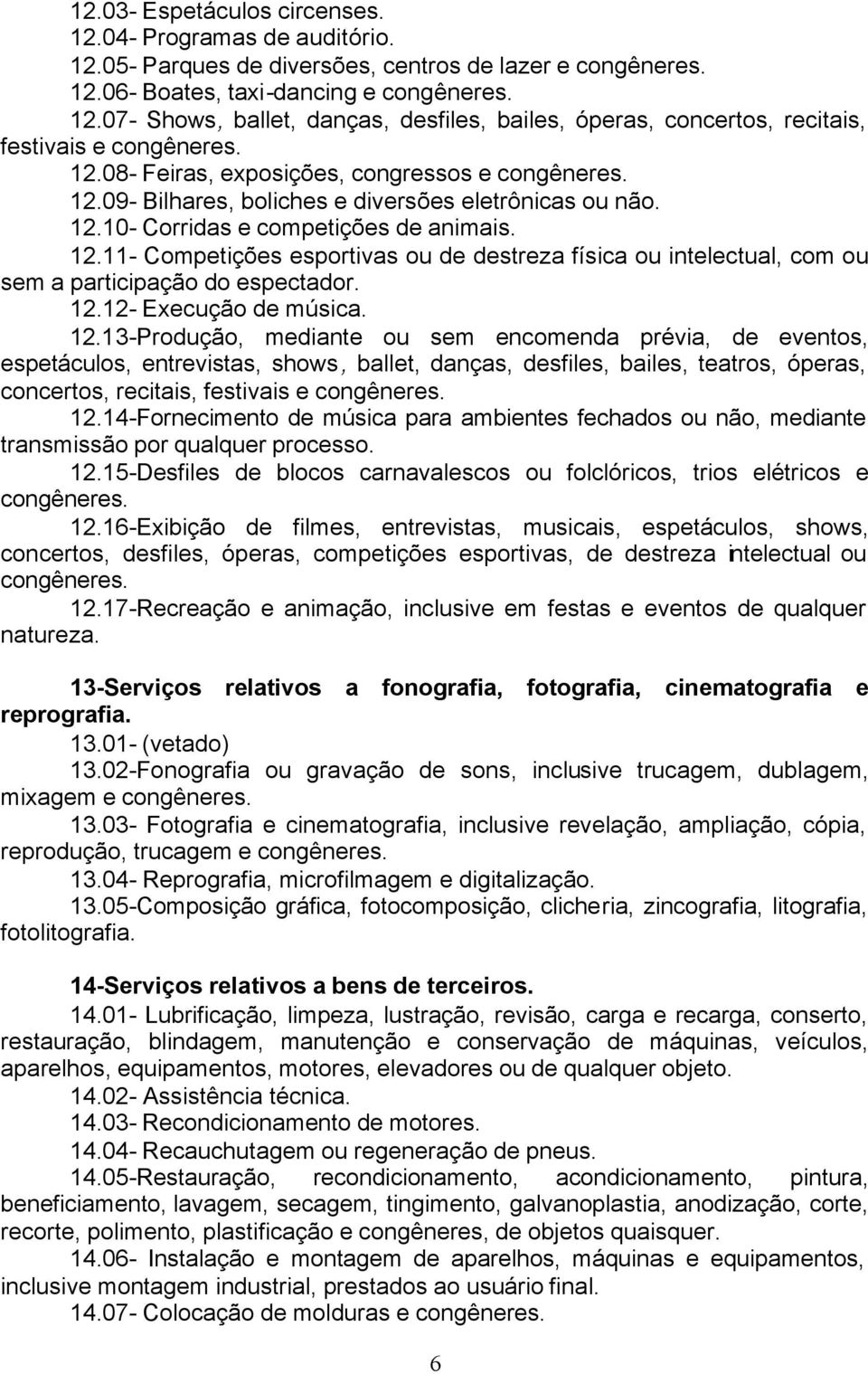 12.03- Espetáculos circenses.
12.04- Programas de auditório.
12.05- Parques de diversões, centros de lazer e congêneres.
12.06- Boates, taxi-dancing e congêneres.
12.07- Shows, ballet, danças, desfiles, bailes, óperas, concertos, recitais, festivais e congêneres.
12.08- Feiras, exposições, congressos e congêneres.
12.09- Bilhares, boliches e diversões eletrônicas ou não.
12.10- Corridas e competições de animais.
12.11- Competições esportivas ou de destreza física ou intelectual, com ou sem a participação do espectador.
12.12- Execução de música.
12.13-Produção, mediante ou sem encomenda prévia, de eventos, espetáculos, entrevistas, shows, ballet, danças, desfiles, bailes, teatros, óperas, concertos, recitais, festivais e congêneres.
12.14-Fornecimento de música para ambientes fechados ou não, mediante transmissão por qualquer processo.
12.15-Desfiles de blocos carnavalescos ou folclóricos, trios elétricos e congêneres.
12.16-Exibição de filmes, entrevistas, musicais, espetáculos, shows, concertos, desfiles, óperas, competições esportivas, de destreza intelectual ou congêneres.
12.17-Recreação e animação, inclusive em festas e eventos de qualquer natureza.

13-Serviços relativos a fonografia, fotografia, cinematografia e reprografia.
13.01- (vetado)
13.02-Fonografia ou gravação de sons, inclusive trucagem, dublagem, mixagem e congêneres.
13.03- Fotografia e cinematografia, inclusive revelação, ampliação, cópia, reprodução, trucagem e congêneres.
13.04- Reprografia, microfilmagem e digitalização.
13.05-Composição gráfica, fotocomposição, clicheria, zincografia, litografia, fotolitografia.

14-Serviços relativos a bens de terceiros.
14.01- Lubrificação, limpeza, lustração, revisão, carga e recarga, conserto, restauração, blindagem, manutenção e conservação de máquinas, veículos, aparelhos, equipamentos, motores, elevadores ou de qualquer objeto.
14.02- Assistência técnica.
14.03- Recondicionamento de motores.
14.04- Recauchutagem ou regeneração de pneus.
14.05-Restauração, recondicionamento, acondicionamento, pintura, beneficiamento, lavagem, secagem, tingimento, galvanoplastia, anodização, corte, recorte, polimento, plastificação e congêneres, de objetos quaisquer.
14.06- Instalação e montagem de aparelhos, máquinas e equipamentos, inclusive montagem industrial, prestados ao usuário final.
14.07- Colocação de molduras e congêneres.

6